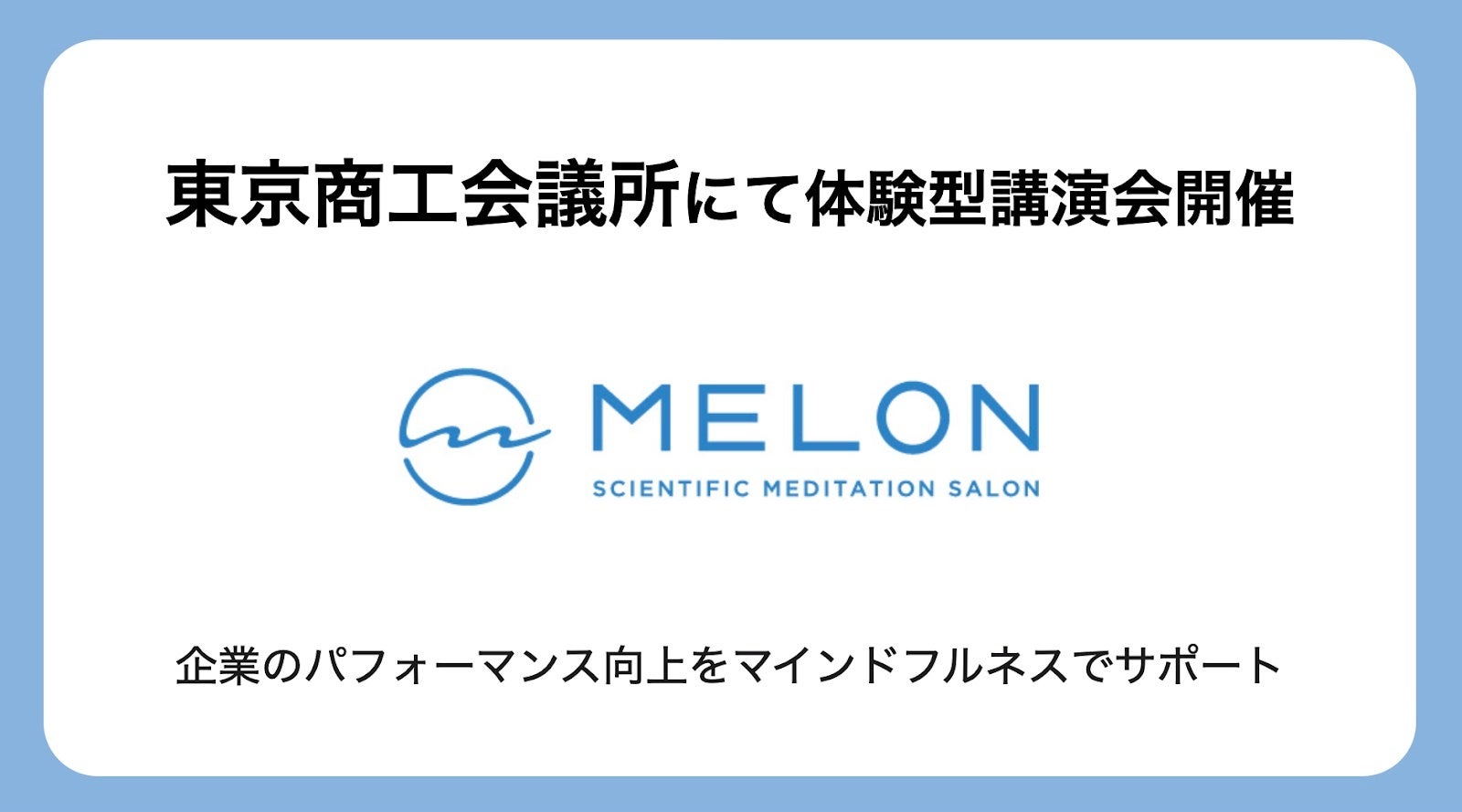 東京商工会議所にて体験型講演会開催

MELON
SCIENTIFIC MEDITATION SALON

企業のパフォーマンス向上をマインドフルネスでサポート